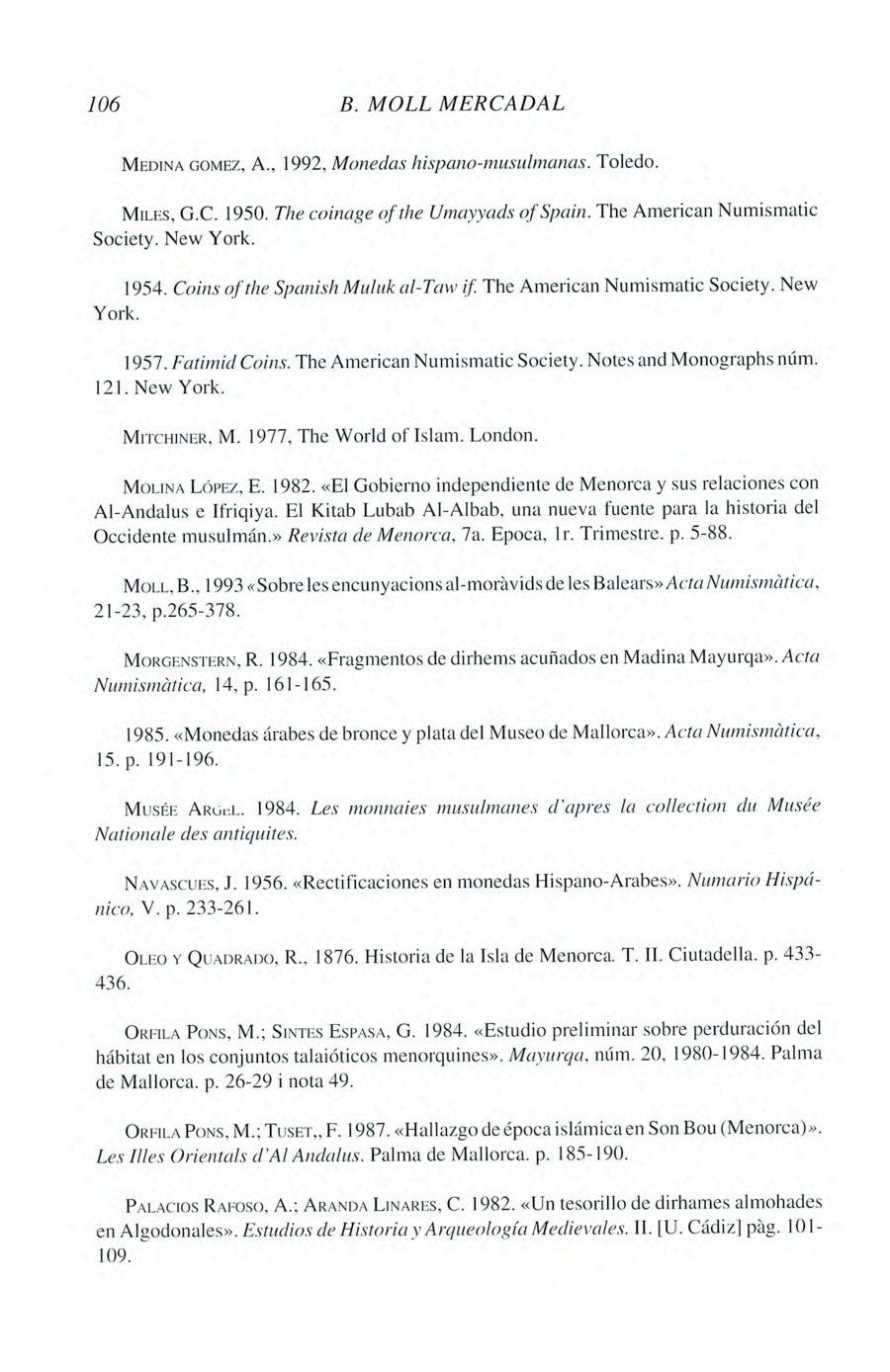 106 B. MOLL MERCADAL

MEDINA GOMEZ, A., 1992, Monedas hispano-musulmanas. Toledo.

MILES, G.C. 1950. The coinage of the Umayyads of Spain. The American Numismatic Society. New York.

1954. Coins of the Spanish Muluk al-Taw if. The American Numismatic Society. New York.

1957. Fatimid Coins. The American Numismatic Society. Notes and Monographs núm. 121. New York.

MITCHINER, M. 1977, The World of Islam. London.

MOLINA LÓPEZ, E. 1982. «El Gobierno independiente de Menorca y sus relaciones con Al-Andalus e Ifriqiya. El Kitab Lubab Al-Albab, una nueva fuente para la historia del Occidente musulmán.» Revista de Menorca, 7a. Epoca, 1r. Trimestre. p. 5-88.

MOLL, B., 1993 «Sobre les encunyacions al-moràvids de les Balears» Acta Numismàtica, 21-23, p.265-378.

MORGENSTERN, R. 1984. «Fragmentos de dirhems acuñados en Madina Mayurqa». Acta Numismàtica, 14, p. 161-165.

1985. «Monedas árabes de bronce y plata del Museo de Mallorca». Acta Numismàtica, 15. p. 191-196.

MUSÉE ARGEL. 1984. Les monnaies musulmanes d'apres la collection du Musée Nationale des antiquites.

NAVASCUES, J. 1956. «Rectificaciones en monedas Hispano-Arabes». Numario Hispánico, V. p. 233-261.

OLEO Y QUADRADO, R., 1876. Historia de la Isla de Menorca. T. II. Ciutadella. p. 433-436.

ORFILA PONS, M.; SINTES ESPASA, G. 1984. «Estudio preliminar sobre perduración del hábitat en los conjuntos talaióticos menorquines». Mayurqa, núm. 20, 1980-1984. Palma de Mallorca. p. 26-29 i nota 49.

ORFILA PONS, M.; TUSET,, F. 1987. «Hallazgo de época islámica en Son Bou (Menorca)». Les Illes Orientals d'Al Andalus. Palma de Mallorca. p. 185-190.

PALACIOS RAFOSO, A.; ARANDA LINARES, C. 1982. «Un tesorillo de dirhames almohades en Algodonales». Estudios de Historia y Arqueología Medievales. II. [U. Cádiz] pàg. 101-109.